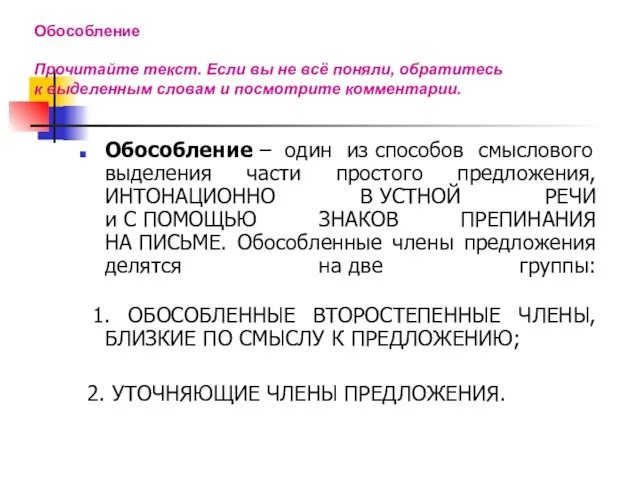 Обособление

Прочитайте текст. Если вы не всё поняли, обратитесь к выделенным словам и посмотрите комментарии.

Обособление – один из способов смыслового выделения части простого предложения, ИНТОНАЦИОННО В УСТНОЙ РЕЧИ и С ПОМОЩЬЮ ЗНАКОВ ПРЕПИНАНИЯ НА ПИСЬМЕ. Обособленные члены предложения делятся на две группы:

1. ОБОСОБЛЕННЫЕ ВТОРОСТЕПЕННЫЕ ЧЛЕНЫ, БЛИЗКИЕ ПО СМЫСЛУ К ПРЕДЛОЖЕНИЮ;

2. УТОЧНЯЮЩИЕ ЧЛЕНЫ ПРЕДЛОЖЕНИЯ.